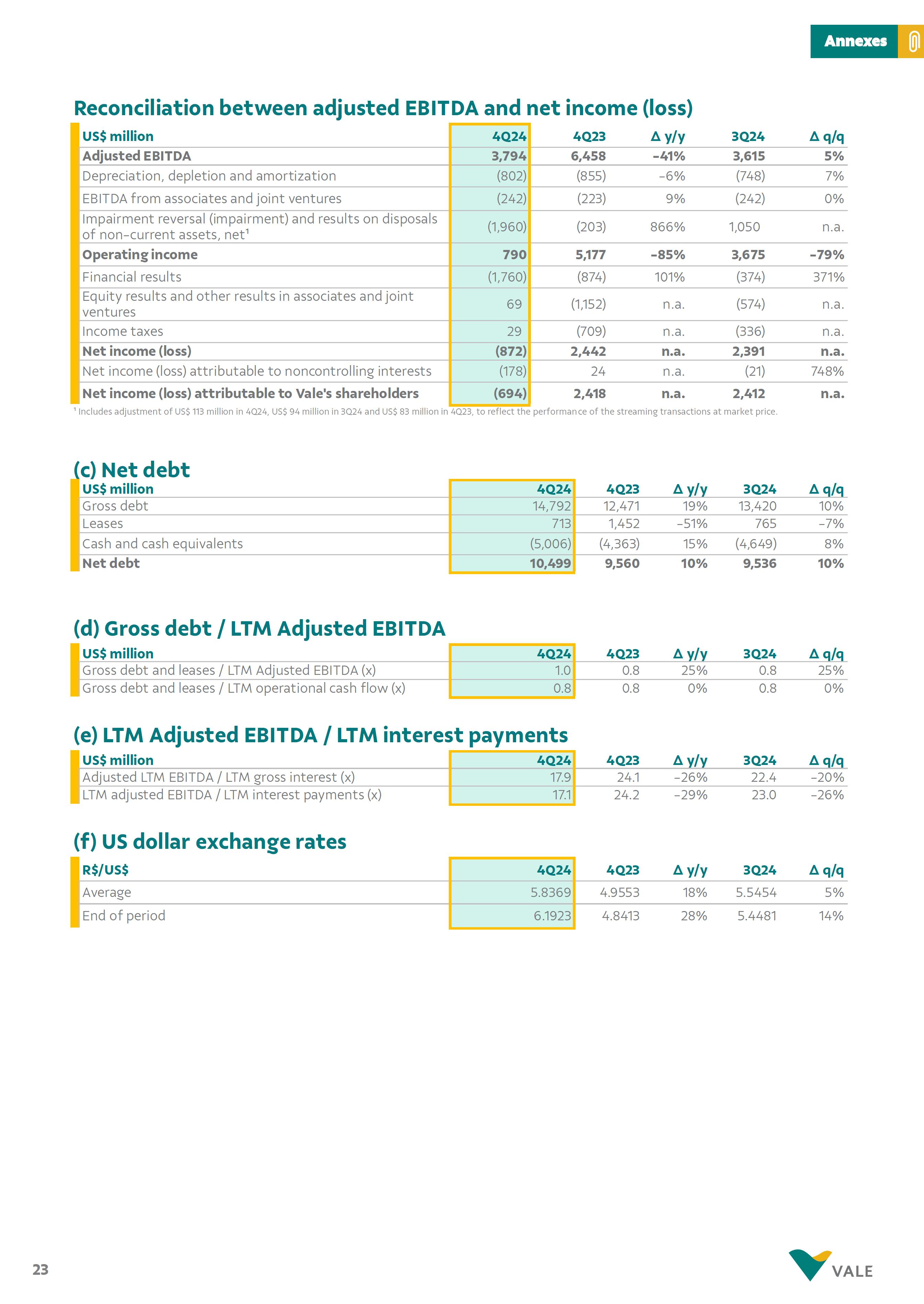 Annexes

Reconciliation between adjusted EBITDA and net income (loss)

| US$ million | 4Q24 | 4Q23 | Δ y/y | 3Q24 | Δ q/q |
|---|---|---|---|---|---|
| Adjusted EBITDA | 3,794 | 6,458 | -41% | 3,615 | 5% |
| Depreciation, depletion and amortization | (802) | (855) | -6% | (748) | 7% |
| EBITDA from associates and joint ventures | (242) | (223) | 9% | (242) | 0% |
| Impairment reversal (impairment) and results on disposals of non-current assets, net¹ | (1,960) | (203) | 866% | 1,050 | n.a. |
| Operating income | 790 | 5,177 | -85% | 3,675 | -79% |
| Financial results | (1,760) | (874) | 101% | (374) | 371% |
| Equity results and other results in associates and joint ventures | 69 | (1,152) | n.a. | (574) | n.a. |
| Income taxes | 29 | (709) | n.a. | (336) | n.a. |
| Net income (loss) | (872) | 2,442 | n.a. | 2,391 | n.a. |
| Net income (loss) attributable to noncontrolling interests | (178) | 24 | n.a. | (21) | 748% |
| Net income (loss) attributable to Vale's shareholders | (694) | 2,418 | n.a. | 2,412 | n.a. |

¹ Includes adjustment of US$ 113 million in 4Q24, US$ 94 million in 3Q24 and US$ 83 million in 4Q23, to reflect the performance of the streaming transactions at market price.

(c) Net debt

| US$ million | 4Q24 | 4Q23 | Δ y/y | 3Q24 | Δ q/q |
|---|---|---|---|---|---|
| Gross debt | 14,792 | 12,471 | 19% | 13,420 | 10% |
| Leases | 713 | 1,452 | -51% | 765 | -7% |
| Cash and cash equivalents | (5,006) | (4,363) | 15% | (4,649) | 8% |
| Net debt | 10,499 | 9,560 | 10% | 9,536 | 10% |

(d) Gross debt / LTM Adjusted EBITDA

| US$ million | 4Q24 | 4Q23 | Δ y/y | 3Q24 | Δ q/q |
|---|---|---|---|---|---|
| Gross debt and leases / LTM Adjusted EBITDA (x) | 1.0 | 0.8 | 25% | 0.8 | 25% |
| Gross debt and leases / LTM operational cash flow (x) | 0.8 | 0.8 | 0% | 0.8 | 0% |

(e) LTM Adjusted EBITDA / LTM interest payments

| US$ million | 4Q24 | 4Q23 | Δ y/y | 3Q24 | Δ q/q |
|---|---|---|---|---|---|
| Adjusted LTM EBITDA / LTM gross interest (x) | 17.9 | 24.1 | -26% | 22.4 | -20% |
| LTM adjusted EBITDA / LTM interest payments (x) | 17.1 | 24.2 | -29% | 23.0 | -26% |

(f) US dollar exchange rates

| R$/US$ | 4Q24 | 4Q23 | Δ y/y | 3Q24 | Δ q/q |
|---|---|---|---|---|---|
| Average | 5.8369 | 4.9553 | 18% | 5.5454 | 5% |
| End of period | 6.1923 | 4.8413 | 28% | 5.4481 | 14% |

23

VALE